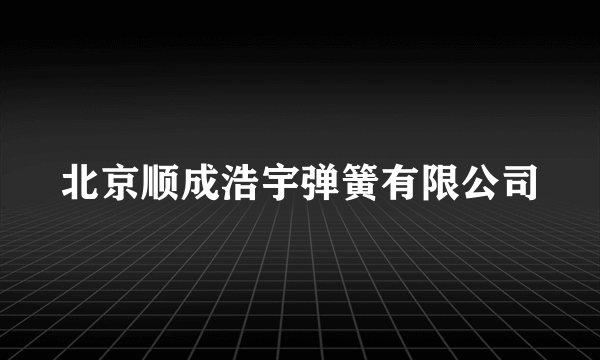 北京顺成浩宇弹簧有限公司